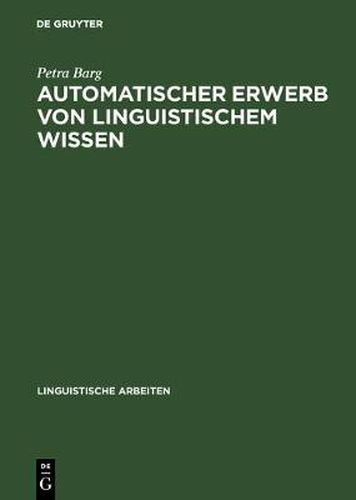 DE GRUYTER

Petra Barg

AUTOMATISCHER ERWERB VON LINGUISTISCHEM WISSEN

LINGUISTISCHE ARBEITEN

DE
G